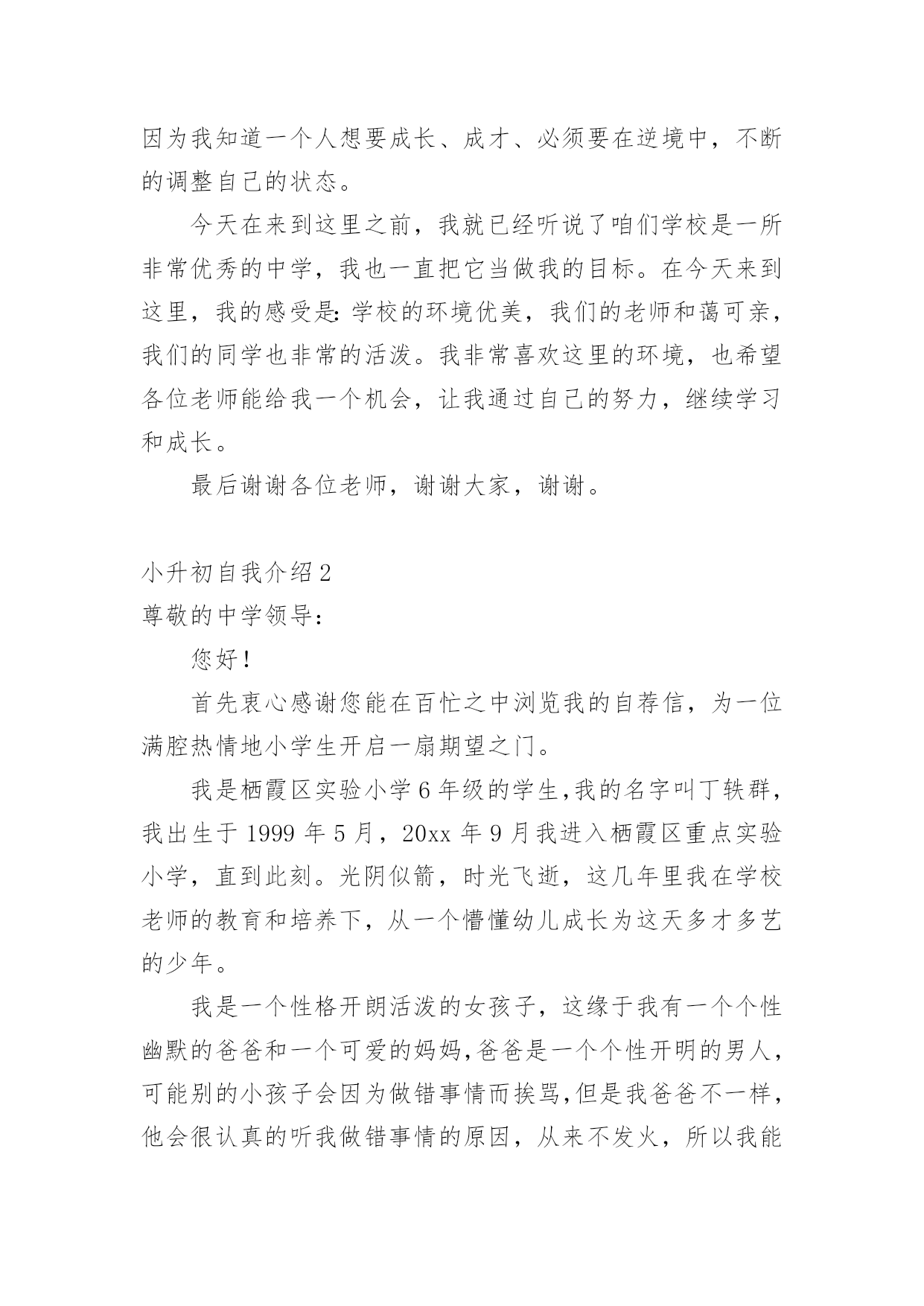 因为我知道一个人想要成长、成才、必须要在逆境中，不断的调整自己的状态。

今天在来到这里之前，我就已经听说了咱们学校是一所非常优秀的中学，我也一直把它当做我的目标。在今天来到这里，我的感受是:学校的环境优美，我们的老师和蔼可亲，我们的同学也非常的活泼。我非常喜欢这里的环境，也希望各位老师能给我一个机会，让我通过自己的努力，继续学习和成长。

最后谢谢各位老师，谢谢大家，谢谢。

小升初自我介绍2
尊敬的中学领导:

您好!

首先衷心感谢您能在百忙之中浏览我的自荐信，为一位满腔热情地小学生开启一扇期望之门。

我是栖霞区实验小学6年级的学生,我的名字叫丁轶群，我出生于1999年5月，20xx年9月我进入栖霞区重点实验小学，直到此刻。光阴似箭，时光飞逝，这几年里我在学校老师的教育和培养下，从一个懵懂幼儿成长为这天多才多艺的少年。

我是一个性格开朗活泼的女孩子，这缘于我有一个个性幽默的爸爸和一个可爱的妈妈,爸爸是一个个性开明的男人，可能别的小孩子会因为做错事情而挨骂,但是我爸爸不一样，他会很认真的听我做错事情的原因，从来不发火，所以我能